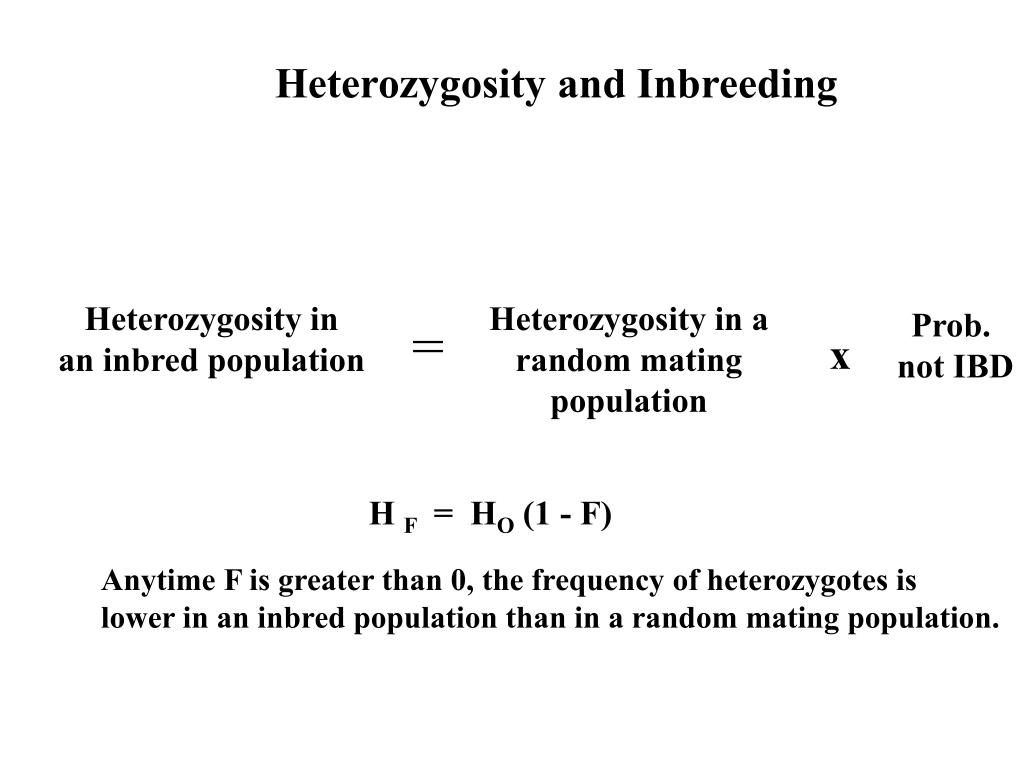 Heterozygosity and Inbreeding

Heterozygosity in an inbred population = Heterozygosity in a random mating population x Prob. not IBD

$H_F = H_O (1 - F)$

Anytime F is greater than 0, the frequency of heterozygotes is lower in an inbred population than in a random mating population.